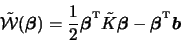 $\tilde{\mathcal{W}}(\boldsymbol{\beta}) = \frac{1}{2}\boldsymbol{\beta}^{\mathrm{T}}\tilde{K}\boldsymbol{\beta} - \boldsymbol{\beta}^{\mathrm{T}}\boldsymbol{b}$